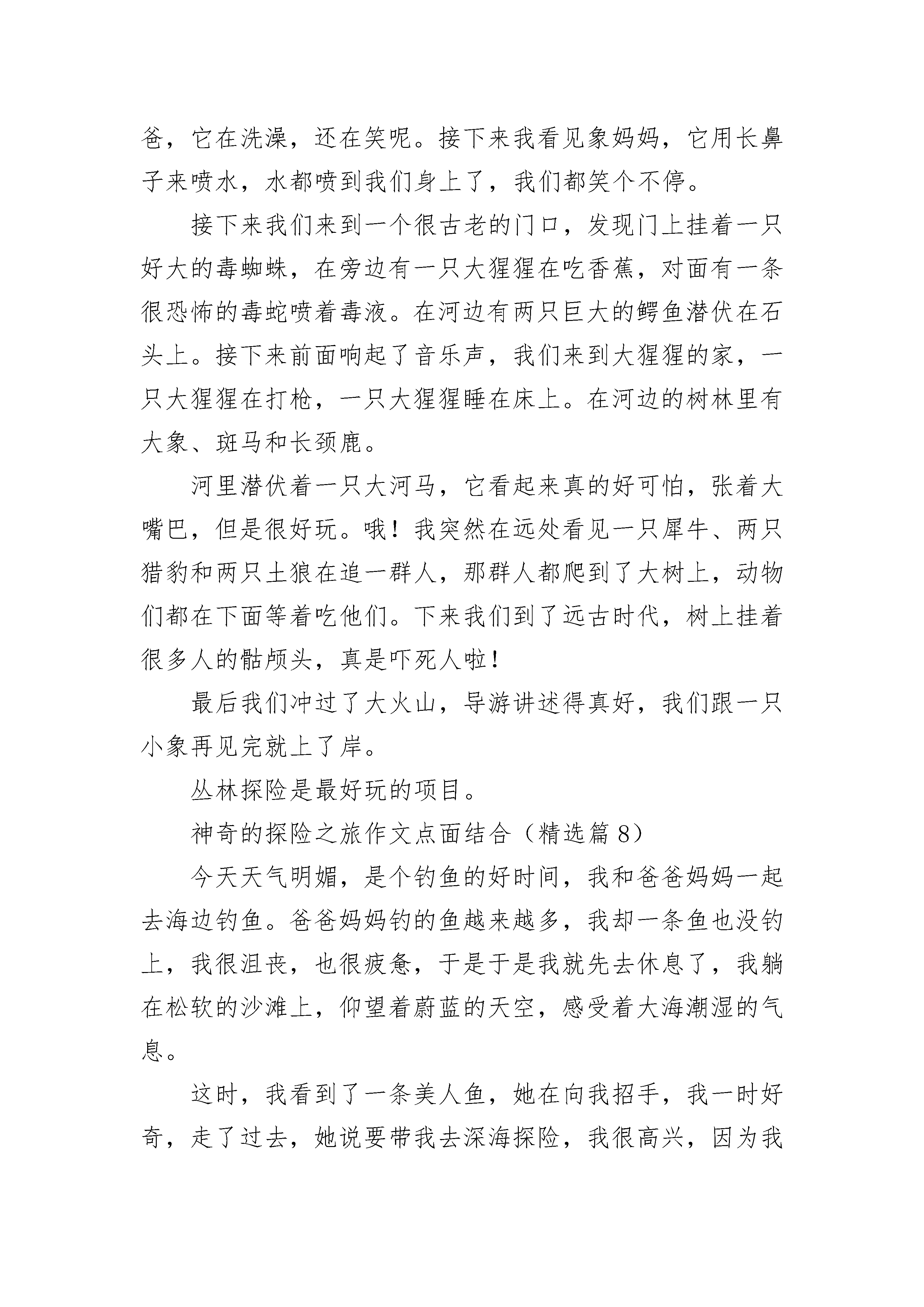 爸，它在洗澡，还在笑呢。接下来我看见象妈妈，它用长鼻子来喷水，水都喷到我们身上了，我们都笑个不停。

接下来我们来到一个很古老的门口，发现门上挂着一只好大的毒蜘蛛，在旁边有一只大猩猩在吃香蕉，对面有一条很恐怖的毒蛇喷着毒液。在河边有两只巨大的鳄鱼潜伏在石头上。接下来前面响起了音乐声，我们来到大猩猩的家，一只大猩猩在打枪，一只大猩猩睡在床上。在河边的树林里有大象、斑马和长颈鹿。

河里潜伏着一只大河马，它看起来真的好可怕，张着大嘴巴，但是很好玩。哦！我突然在远处看见一只犀牛、两只猎豹和两只土狼在追一群人，那群人都爬到了大树上，动物们都在下面等着吃他们。下来我们到了远古时代，树上挂着很多人的骷颅头，真是吓死人啦！

最后我们冲过了大火山，导游讲述得真好，我们跟一只小象再见完就上了岸。

丛林探险是最好玩的项目。

神奇的探险之旅作文点面结合（精选篇 8）

今天天气明媚，是个钓鱼的好时间，我和爸爸妈妈一起去海边钓鱼。爸爸妈妈钓的鱼越来越多，我却一条鱼也没钓上，我很沮丧，也很疲惫，于是于是我就先去休息了，我躺在松软的沙滩上，仰望着蔚蓝的天空，感受着大海潮湿的气息。

这时，我看到了一条美人鱼，她在向我招手，我一时好奇，走了过去，她说要带我去深海探险，我很高兴，因为我